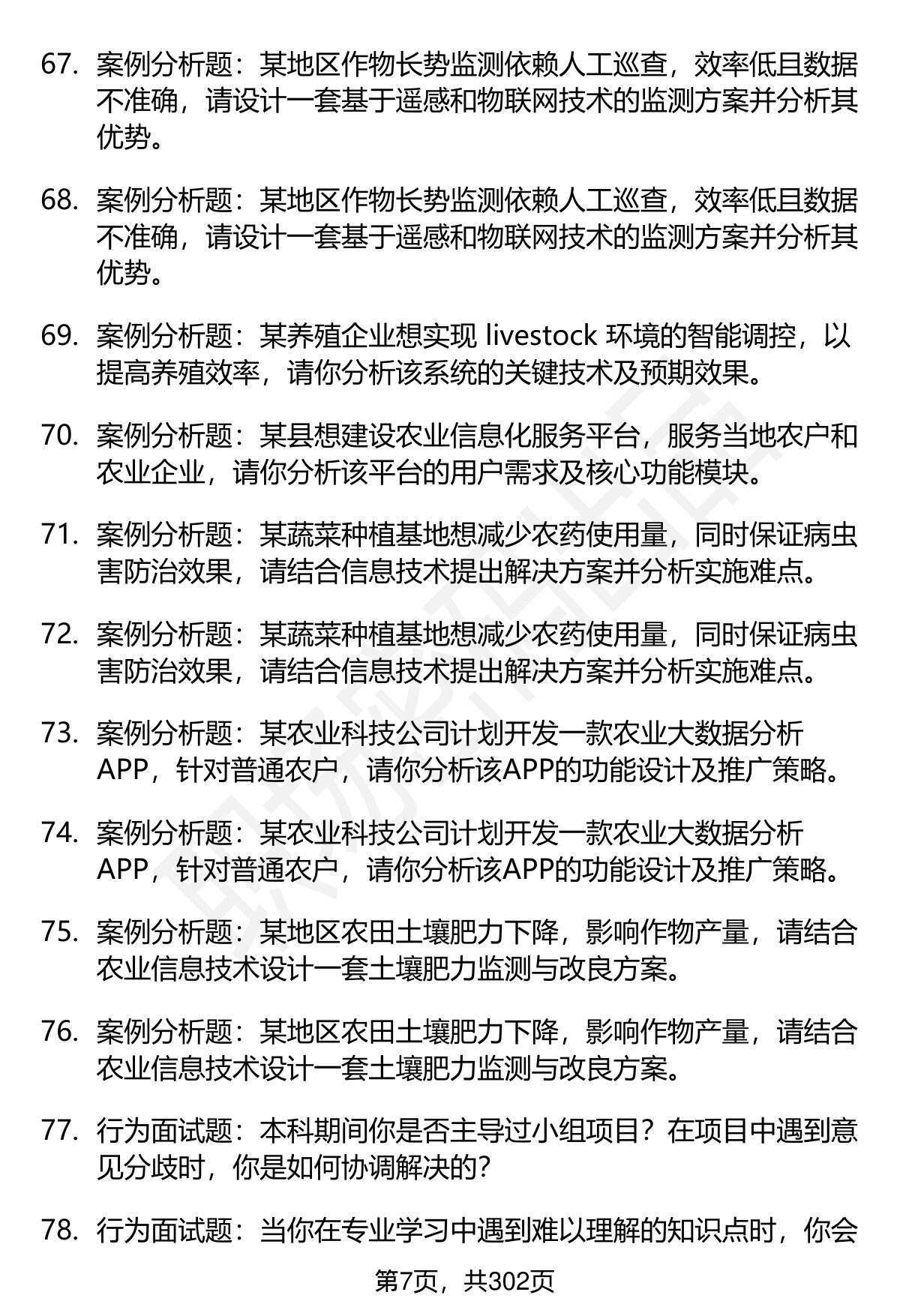 67. 案例分析题：某地区作物长势监测依赖人工巡查，效率低且数据不准确，请设计一套基于遥感和物联网技术的监测方案并分析其优势。

68. 案例分析题：某地区作物长势监测依赖人工巡查，效率低且数据不准确，请设计一套基于遥感和物联网技术的监测方案并分析其优势。

69. 案例分析题：某养殖企业想实现 livestock 环境的智能调控，以提高养殖效率，请你分析该系统的关键技术及预期效果。

70. 案例分析题：某县想建设农业信息化服务平台，服务当地农户和农业企业，请你分析该平台的用户需求及核心功能模块。

71. 案例分析题：某蔬菜种植基地想减少农药使用量，同时保证病虫害防治效果，请结合信息技术提出解决方案并分析实施难点。

72. 案例分析题：某蔬菜种植基地想减少农药使用量，同时保证病虫害防治效果，请结合信息技术提出解决方案并分析实施难点。

73. 案例分析题：某农业科技公司计划开发一款农业大数据分析APP，针对普通农户，请你分析该APP的功能设计及推广策略。

74. 案例分析题：某农业科技公司计划开发一款农业大数据分析APP，针对普通农户，请你分析该APP的功能设计及推广策略。

75. 案例分析题：某地区农田土壤肥力下降，影响作物产量，请结合农业信息技术设计一套土壤肥力监测与改良方案。

76. 案例分析题：某地区农田土壤肥力下降，影响作物产量，请结合农业信息技术设计一套土壤肥力监测与改良方案。

77. 行为面试题：本科期间你是否主导过小组项目？在项目中遇到意见分歧时，你是如何协调解决的？

78. 行为面试题：当你在专业学习中遇到难以理解的知识点时，你会

第7页，共302页